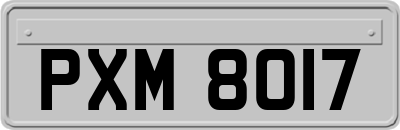 PXM 8017